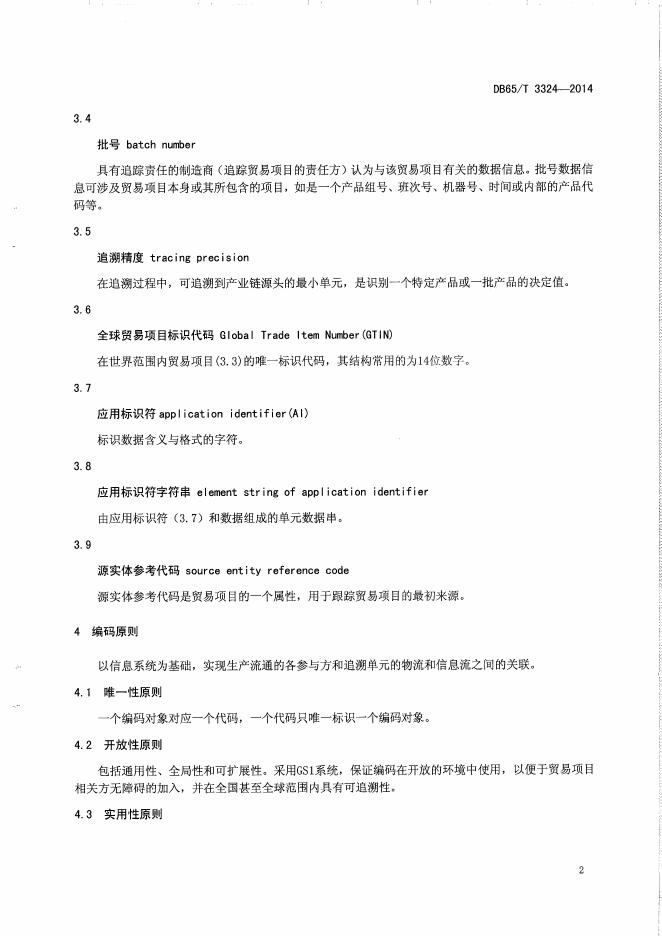 DB65/T 3324—2014

3.4

批号 batch number

具有追踪责任的制造商（追踪贸易项目的责任方）认为与该贸易项目有关的数据信息。批号数据信息可涉及贸易项目本身或其所包含的项目，如是一个产品组号、班次号、机器号、时间或内部的产品代码等。

3.5

追溯精度 tracing precision

在追溯过程中，可追溯到产业链源头的最小单元，是识别一个特定产品或一批产品的决定值。

3.6

全球贸易项目标识代码 Global Trade Item Number(GTIN)

在世界范围内贸易项目(3.3)的唯一标识代码，其结构常用的为14位数字。

3.7

应用标识符 application identifier(AI)

标识数据含义与格式的字符。

3.8

应用标识符字符串 element string of application identifier

由应用标识符（3.7）和数据组成的单元数据串。

3.9

源实体参考代码 source entity reference code

源实体参考代码是贸易项目的一个属性，用于跟踪贸易项目的最初来源。

4 编码原则

以信息系统为基础，实现生产流通的各参与方和追溯单元的物流和信息流之间的关联。

4.1 唯一性原则

一个编码对象对应一个代码，一个代码只唯一标识一个编码对象。

4.2 开放性原则

包括通用性、全局性和可扩展性。采用GS1系统，保证编码在开放的环境中使用，以便于贸易项目相关方无障碍的加入，并在全国甚至全球范围内具有可追溯性。

4.3 实用性原则

2